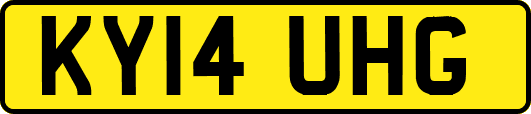 KY14 UHG